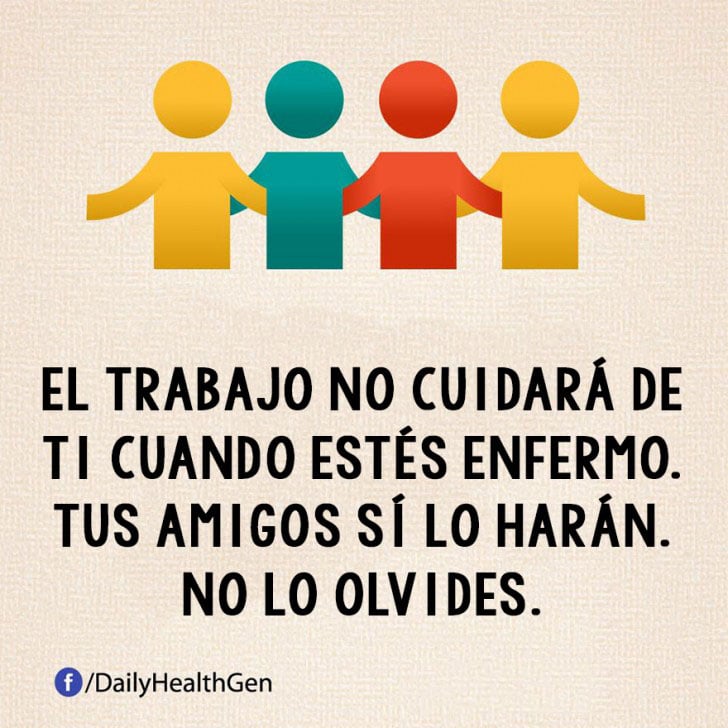 EL TRABAJO NO CUIDARÁ DE TI CUANDO ESTÉS ENFERMO. TUS AMIGOS SÍ LO HARÁN. NO LO OLVIDES.

f /DailyHealthGen